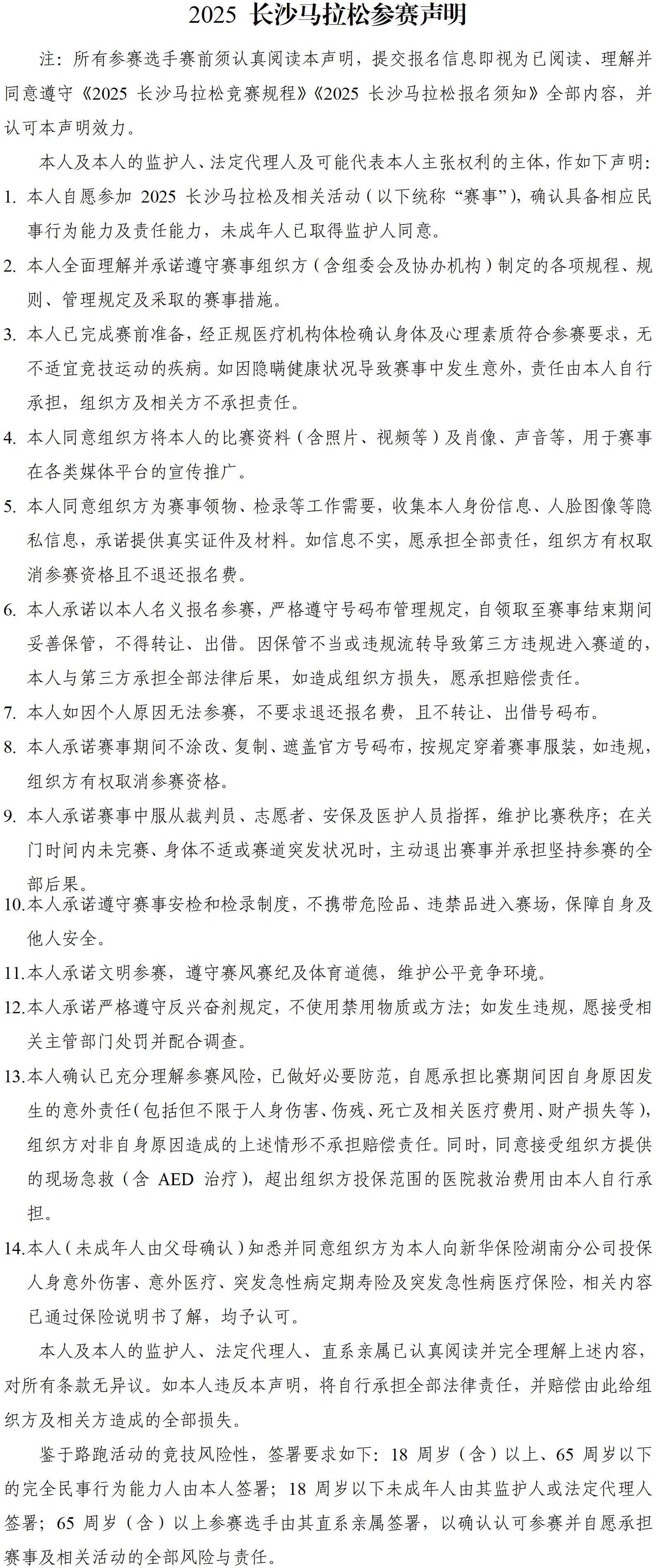 2025 长沙马拉松参赛声明

注：所有参赛选手赛前须认真阅读本声明，提交报名信息即视为已阅读、理解并同意遵守《2025 长沙马拉松竞赛规程》《2025 长沙马拉松报名须知》全部内容，并认可本声明效力。

本人及本人的监护人、法定代理人及可能代表本人主张权利的主体，作如下声明：

1. 本人自愿参加 2025 长沙马拉松及相关活动（以下统称“赛事”），确认具备相应民事行为能力及责任能力，未成年人已取得监护人同意。

2. 本人全面理解并承诺遵守赛事组织方（含组委会及协办机构）制定的各项规程、规则、管理规定及采取的赛事措施。

3. 本人已完成赛前准备，经正规医疗机构体检确认身体及心理素质符合参赛要求，无不适宜竞技运动的疾病。如因隐瞒健康状况导致赛事中发生意外，责任由本人自行承担，组织方及相关方不承担责任。

4. 本人同意组织方将本人的比赛资料（含照片、视频等）及肖像、声音等，用于赛事在各类媒体平台的宣传推广。

5. 本人同意组织方为赛事领物、检录等工作需要，收集本人身份信息、人脸图像等隐私信息，承诺提供真实证件及材料。如信息不实，愿承担全部责任，组织方有权取消参赛资格且不退还报名费。

6. 本人承诺以本人名义报名参赛，严格遵守号码布管理规定，自领取至赛事结束期间妥善保管，不得转让、出借。因保管不当或违规流转导致第三方违规进入赛道的，本人与第三方承担全部法律后果，如造成组织方损失，愿承担赔偿责任。

7. 本人如因个人原因无法参赛，不要求退还报名费，且不转让、出借号码布。

8. 本人承诺赛事期间不涂改、复制、遮盖官方号码布，按规定穿着赛事服装，如违规，组织方有权取消参赛资格。

9. 本人承诺赛事中服从裁判员、志愿者、安保及医护人员指挥，维护比赛秩序；在关门时间内未完赛、身体不适或赛道突发状况时，主动退出赛事并承担坚持参赛的全部后果。

10.本人承诺遵守赛事安检和检录制度，不携带危险品、违禁品进入赛场，保障自身及他人安全。

11.本人承诺文明参赛，遵守赛风赛纪及体育道德，维护公平竞争环境。

12.本人承诺严格遵守反兴奋剂规定，不使用禁用物质或方法；如发生违规，愿接受相关主管部门处罚并配合调查。

13.本人确认已充分理解参赛风险，已做好必要防范，自愿承担比赛期间因自身原因发生的意外责任（包括但不限于人身伤害、伤残、死亡及相关医疗费用、财产损失等），组织方对非自身原因造成的上述情形不承担赔偿责任。同时，同意接受组织方提供的现场急救（含 AED 治疗），超出组织方投保范围的医院救治费用由本人自行承担。

14.本人（未成年人由父母确认）知悉并同意组织方为本人向新华保险湖南分公司投保人身意外伤害、意外医疗、突发急性病定期寿险及突发急性病医疗保险，相关内容已通过保险说明书了解，均予认可。

本人及本人的监护人、法定代理人、直系亲属已认真阅读并完全理解上述内容，对所有条款无异议。如本人违反本声明，将自行承担全部法律责任，并赔偿由此给组织方及相关方造成的全部损失。

鉴于路跑活动的竞技风险性，签署要求如下：18 周岁（含）以上、65 周岁以下的完全民事行为能力人由本人签署；18 周岁以下未成年人由其监护人或法定代理人签署；65 周岁（含）以上参赛选手由其直系亲属签署，以确认认可参赛并自愿承担赛事及相关活动的全部风险与责任。